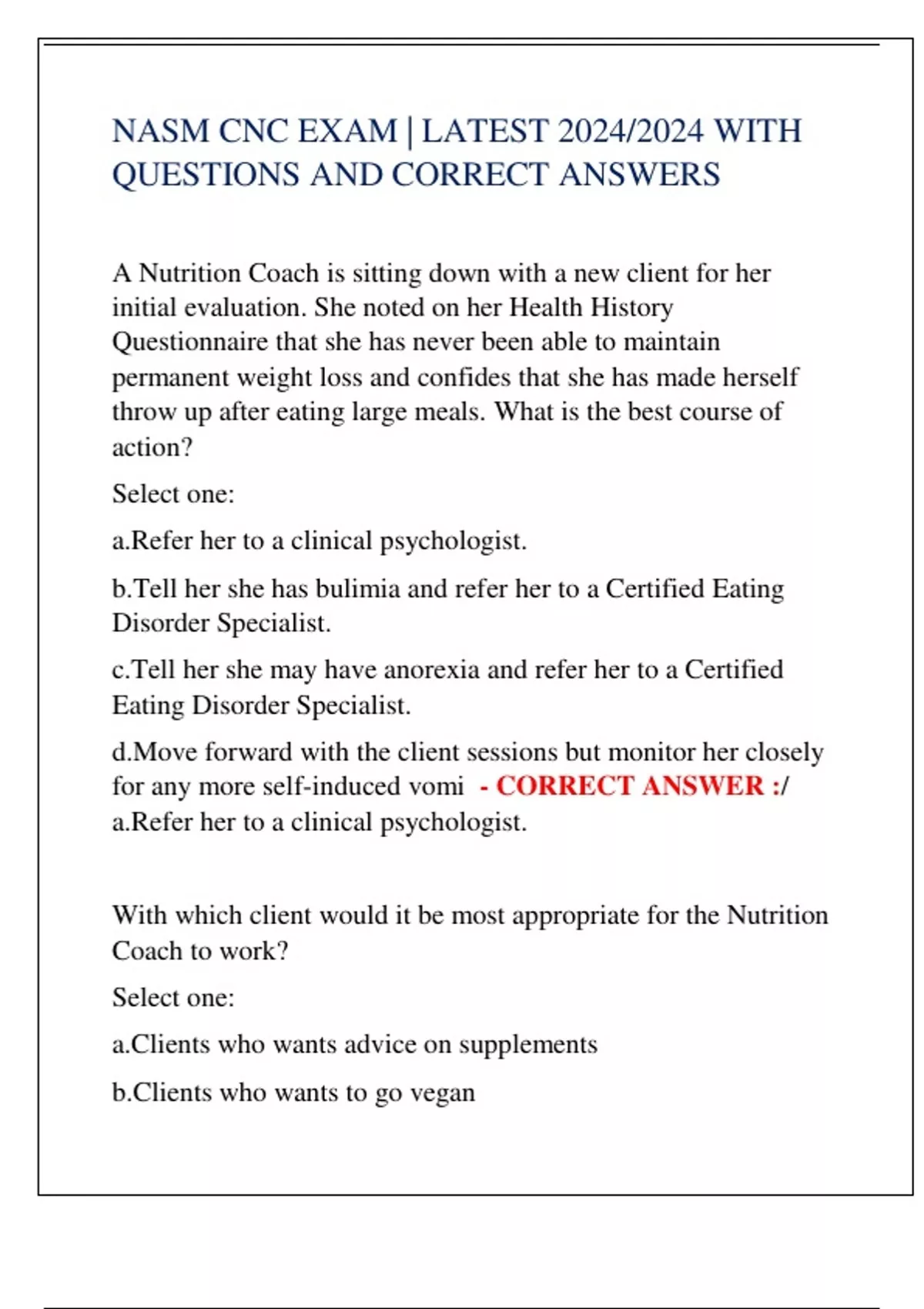 NASM CNC EXAM | LATEST 2024/2024 WITH QUESTIONS AND CORRECT ANSWERS

A Nutrition Coach is sitting down with a new client for her initial evaluation. She noted on her Health History Questionnaire that she has never been able to maintain permanent weight loss and confides that she has made herself throw up after eating large meals. What is the best course of action?

Select one:

a.Refer her to a clinical psychologist.

b.Tell her she has bulimia and refer her to a Certified Eating Disorder Specialist.

c.Tell her she may have anorexia and refer her to a Certified Eating Disorder Specialist.

d.Move forward with the client sessions but monitor her closely for any more self-induced vomi - CORRECT ANSWER :/ a.Refer her to a clinical psychologist.

With which client would it be most appropriate for the Nutrition Coach to work?

Select one:

a.Clients who wants advice on supplements

b.Clients who wants to go vegan